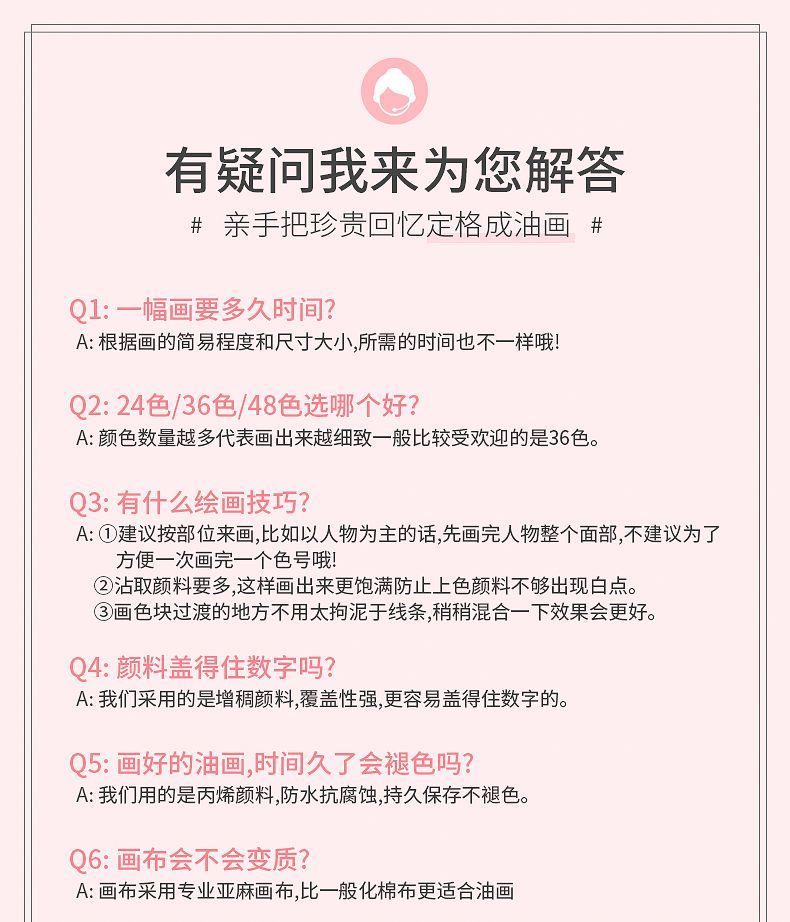 有疑问我来为您解答

# 亲手把珍贵回忆定格成油画 #

Q1: 一幅画要多久时间?
A: 根据画的简易程度和尺寸大小,所需的时间也不一样哦!

Q2: 24色/36色/48色选哪个好?
A: 颜色数量越多代表画出来越细致一般比较受欢迎的是36色。

Q3: 有什么绘画技巧?
A: ①建议按部位来画,比如以人物为主的话,先画完人物整个面部,不建议为了方便一次画完一个色号哦!
②沾取颜料要多,这样画出来更饱满防止上色颜料不够出现白点。
③画色块过渡的地方不用太拘泥于线条,稍稍混合一下效果会更好。

Q4: 颜料盖得住数字吗?
A: 我们采用的是增稠颜料,覆盖性强,更容易盖得住数字的。

Q5: 画好的油画,时间久了会褪色吗?
A: 我们用的是丙烯颜料,防水抗腐蚀,持久保存不褪色。

Q6: 画布会不会变质?
A: 画布采用专业亚麻画布,比一般化棉布更适合油画